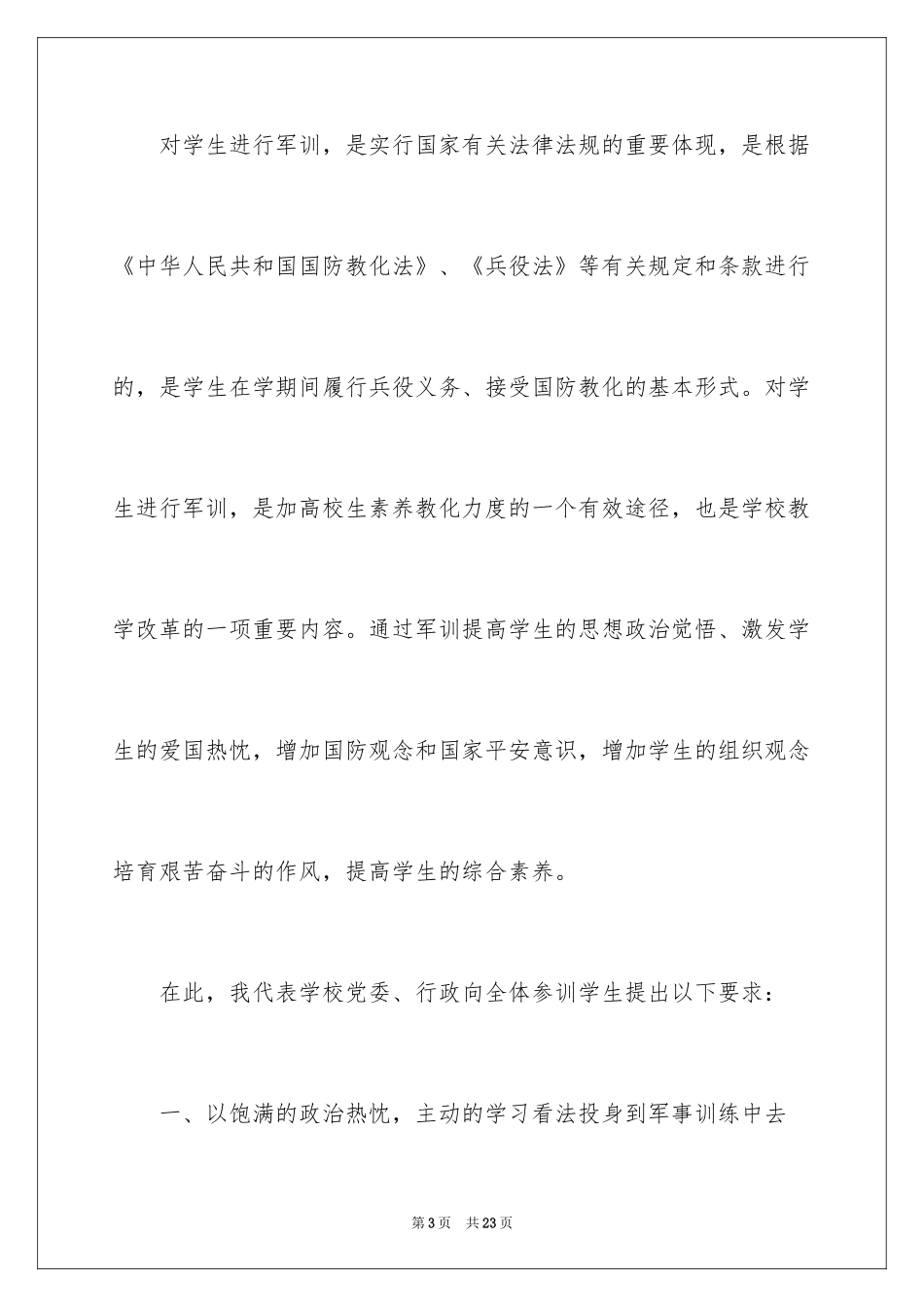 对学生进行军训，是实行国家有关法律法规的重要体现，是根据《中华人民共和国国防教化法》、《兵役法》等有关规定和条款进行的，是学生在学期间履行兵役义务、接受国防教化的基本形式。对学生进行军训，是加高校生素养教化力度的一个有效途径，也是学校教学改革的一项重要内容。通过军训提高学生的思想政治觉悟、激发学生的爱国热忱，增加国防观念和国家平安意识，增加学生的组织观念培育艰苦奋斗的作风，提高学生的综合素养。

在此，我代表学校党委、行政向全体参训学生提出以下要求：

一、以饱满的政治热忱，主动的学习看法投身到军事训练中去

第3页 共23页